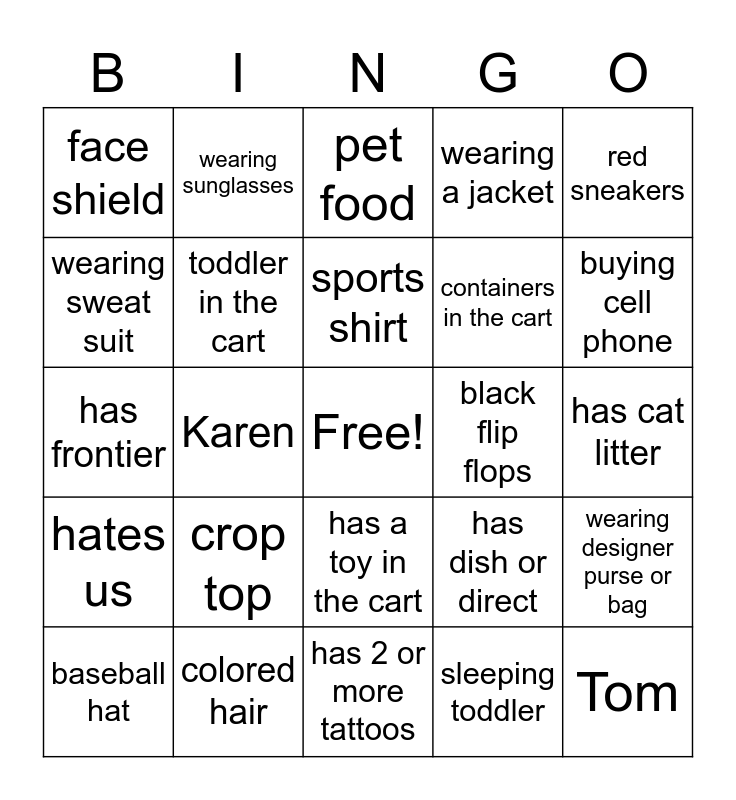 | B | I | N | G | O |
|---|---|---|---|---|
| face shield | wearing sunglasses | pet food | wearing a jacket | red sneakers |
| wearing sweat suit | toddler in the cart | sports shirt | containers in the cart | buying cell phone |
| has frontier | Karen | Free! | black flip flops | has cat litter |
| hates us | crop top | has a toy in the cart | has dish or direct | wearing designer purse or bag |
| baseball hat | colored hair | has 2 or more tattoos | sleeping toddler | Tom |